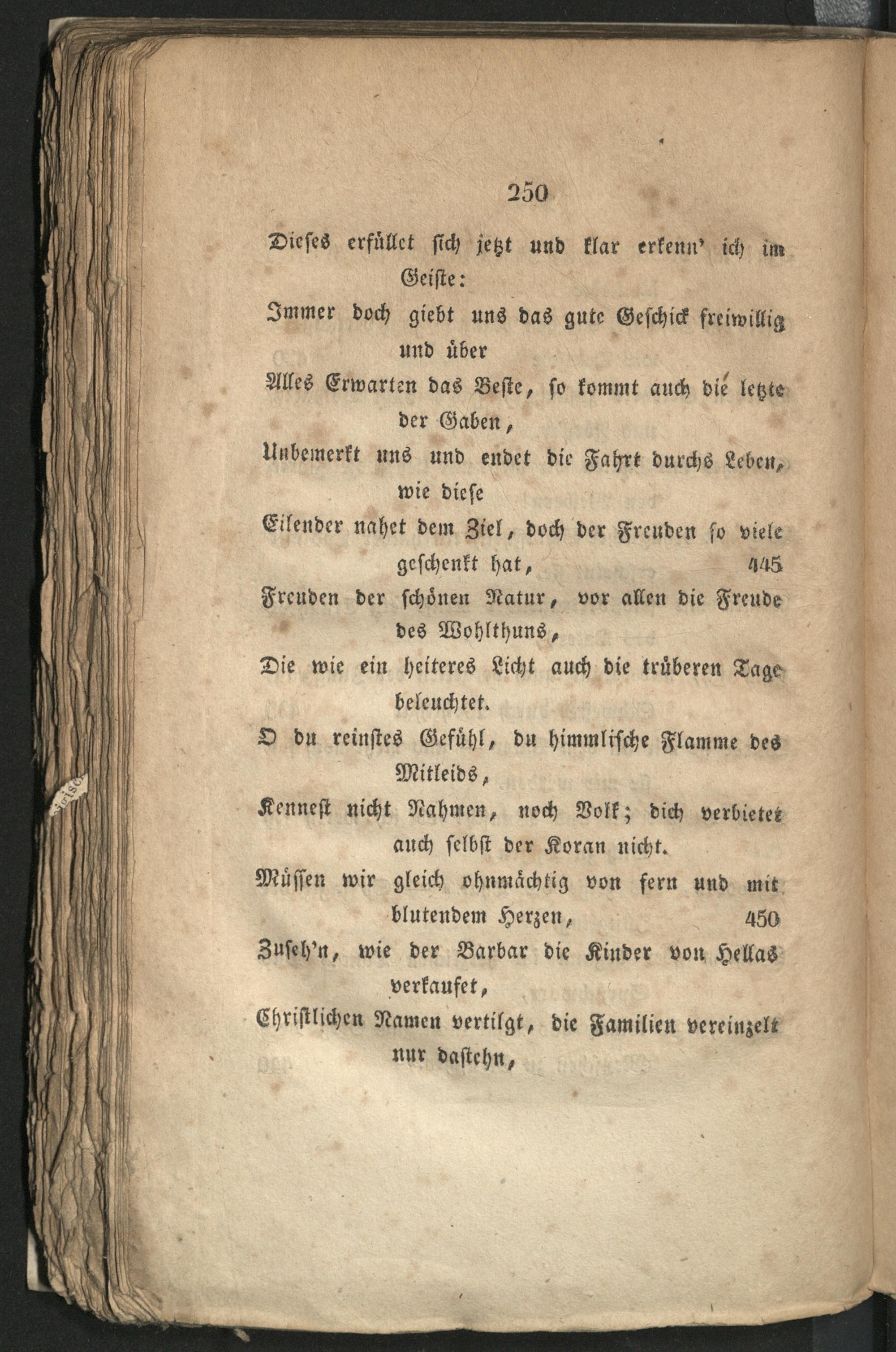 250

Dieses erfüllet sich jetzt und klar erkenn' ich im Geiste:

Immer doch giebt uns das gute Geschick freiwillig und über

Alles Erwarten das Beste, so kommt auch die letzte der Gaben,

Unbemerkt uns und endet die Fahrt durchs Leben, wie diese

Eilender nahet dem Ziel, doch der Freuden so viele geschenkt hat, 445

Freuden der schönen Natur, vor allen die Freude des Wohlthuns,

Die wie ein heiteres Licht auch die trüberen Tage beleuchtet.

O du reinstes Gefühl, du himmlische Flamme des Mitleids,

Kennest nicht Nahmen, noch Volk; dich verbietet auch selbst der Koran nicht.

Müssen wir gleich ohnmächtig von fern und mit blutendem Herzen, 450

Zuseh'n, wie der Barbar die Kinder von Hellas verkaufet,

Christlichen Namen vertilgt, die Familien vereinzelt nur dastehn,